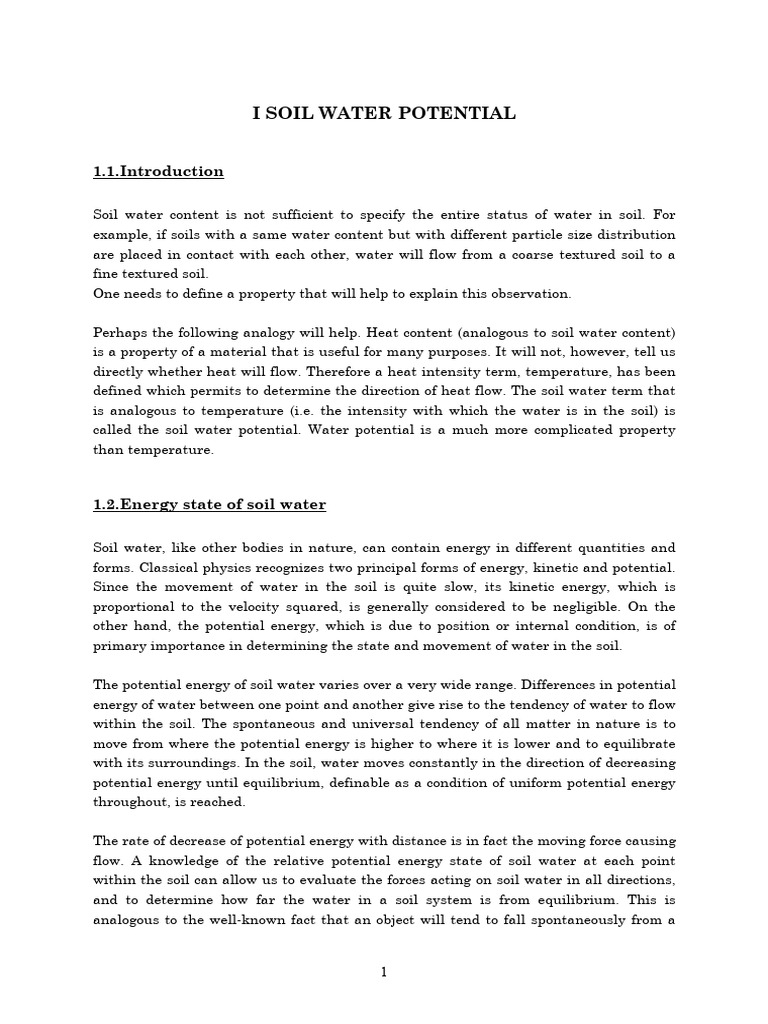 I SOIL WATER POTENTIAL

1.1.Introduction

Soil water content is not sufficient to specify the entire status of water in soil. For example, if soils with a same water content but with different particle size distribution are placed in contact with each other, water will flow from a coarse textured soil to a fine textured soil.
One needs to define a property that will help to explain this observation.

Perhaps the following analogy will help. Heat content (analogous to soil water content) is a property of a material that is useful for many purposes. It will not, however, tell us directly whether heat will flow. Therefore a heat intensity term, temperature, has been defined which permits to determine the direction of heat flow. The soil water term that is analogous to temperature (i.e. the intensity with which the water is in the soil) is called the soil water potential. Water potential is a much more complicated property than temperature.

1.2.Energy state of soil water

Soil water, like other bodies in nature, can contain energy in different quantities and forms. Classical physics recognizes two principal forms of energy, kinetic and potential. Since the movement of water in the soil is quite slow, its kinetic energy, which is proportional to the velocity squared, is generally considered to be negligible. On the other hand, the potential energy, which is due to position or internal condition, is of primary importance in determining the state and movement of water in the soil.

The potential energy of soil water varies over a very wide range. Differences in potential energy of water between one point and another give rise to the tendency of water to flow within the soil. The spontaneous and universal tendency of all matter in nature is to move from where the potential energy is higher to where it is lower and to equilibrate with its surroundings. In the soil, water moves constantly in the direction of decreasing potential energy until equilibrium, definable as a condition of uniform potential energy throughout, is reached.

The rate of decrease of potential energy with distance is in fact the moving force causing flow. A knowledge of the relative potential energy state of soil water at each point within the soil can allow us to evaluate the forces acting on soil water in all directions, and to determine how far the water in a soil system is from equilibrium. This is analogous to the well-known fact that an object will tend to fall spontaneously from a

1